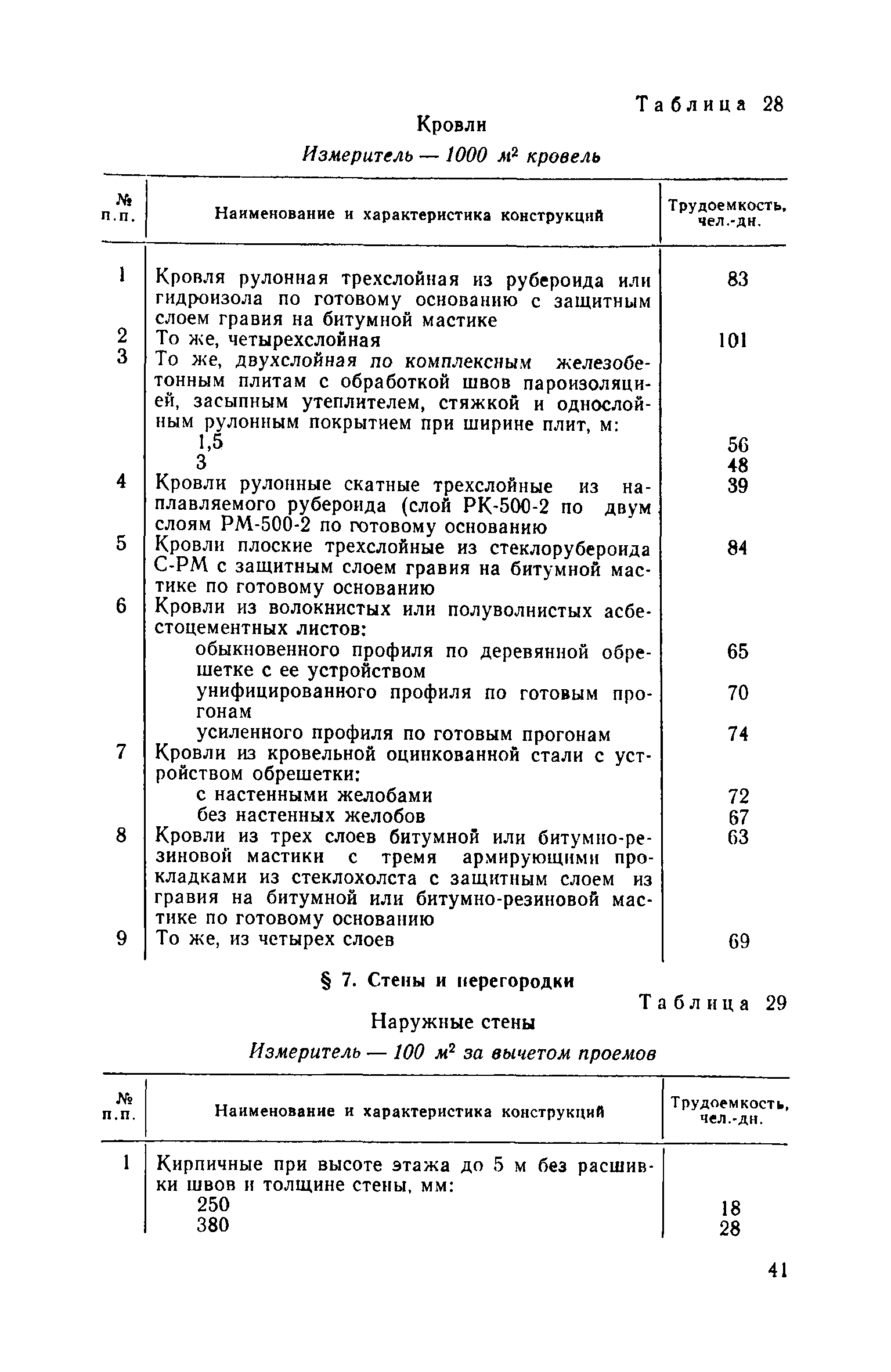 Таблица 28

Кровли

Измеритель — 1000 $м^2$ кровель

| № п.п. | Наименование и характеристика конструкций | Трудоемкость, чел.-дн. |
|---|---|---|
| 1 | Кровля рулонная трехслойная из рубероида или гидроизола по готовому основанию с защитным слоем гравия на битумной мастике | 83 |
| 2 | То же, четырехслойная | 101 |
| 3 | То же, двухслойная по комплексным железобетонным плитам с обработкой швов пароизоляцией, засыпным утеплителем, стяжкой и однослойным рулонным покрытием при ширине плит, м: | |
| | 1,5 | 56 |
| | 3 | 48 |
| 4 | Кровли рулонные скатные трехслойные из наплавляемого рубероида (слой РК-500-2 по двум слоям РМ-500-2 по готовому основанию | 39 |
| 5 | Кровли плоские трехслойные из стеклорубероида С-РМ с защитным слоем гравия на битумной мастике по готовому основанию | 84 |
| 6 | Кровли из волокнистых или полуволнистых асбестоцементных листов: | |
| | обыкновенного профиля по деревянной обрешетке с ее устройством | 65 |
| | унифицированного профиля по готовым прогонам | 70 |
| | усиленного профиля по готовым прогонам | 74 |
| 7 | Кровли из кровельной оцинкованной стали с устройством обрешетки: | |
| | с настенными желобами | 72 |
| | без настенных желобов | 67 |
| 8 | Кровли из трех слоев битумной или битумно-резиновой мастики с тремя армирующими прокладками из стеклохолста с защитным слоем из гравия на битумной или битумно-резиновой мастике по готовому основанию | 63 |
| 9 | То же, из четырех слоев | 69 |

§ 7. Стены и перегородки

Таблица 29

Наружные стены

Измеритель — 100 $м^2$ за вычетом проемов

| № п.п. | Наименование и характеристика конструкций | Трудоемкость, чел.-дн. |
|---|---|---|
| 1 | Кирпичные при высоте этажа до 5 м без расшивки швов и толщине стены, мм: | |
| | 250 | 18 |
| | 380 | 28 |

41